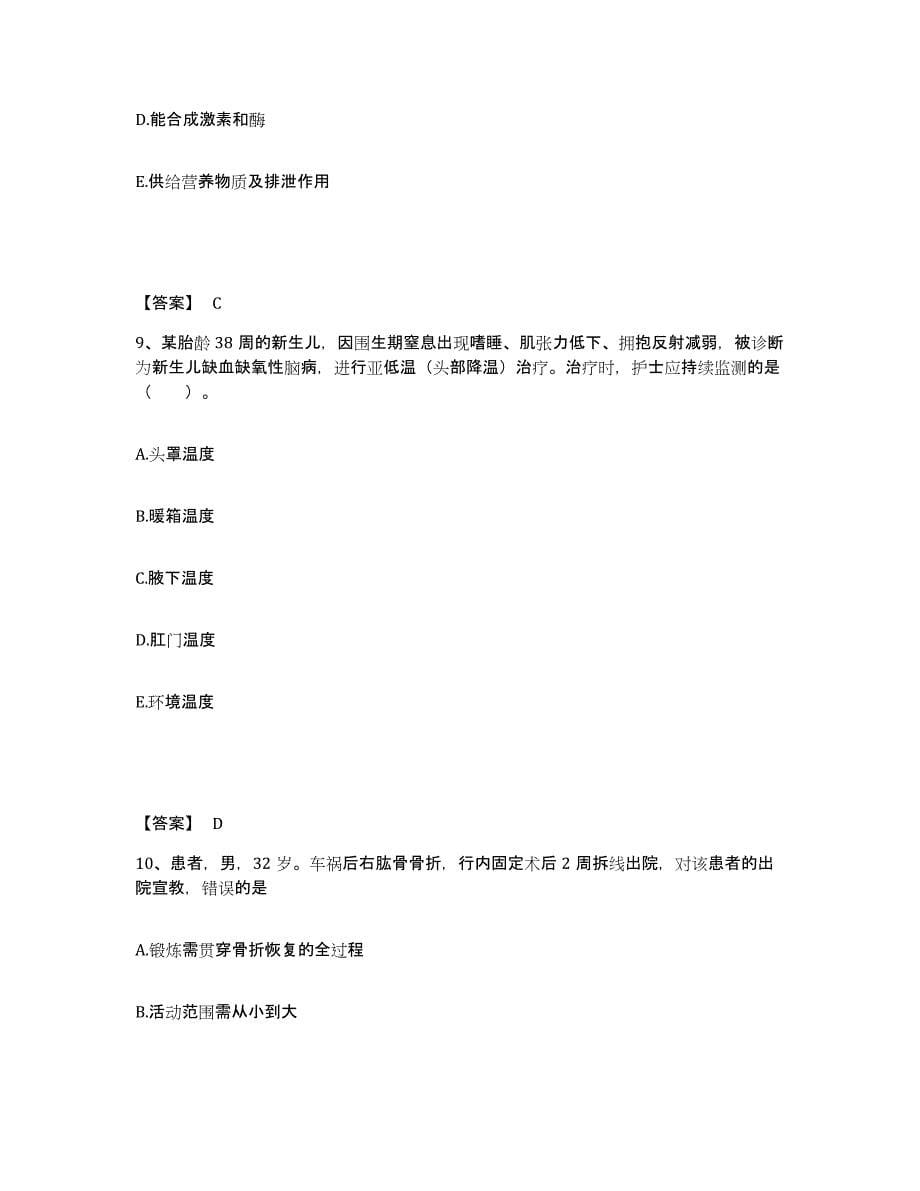 D.能合成激素和酶

E.供给营养物质及排泄作用

【答案】 C

9、某胎龄 38 周的新生儿，因围生期窒息出现嗜睡、肌张力低下、拥抱反射减弱，被诊断为新生儿缺血缺氧性脑病，进行亚低温（头部降温）治疗。治疗时，护士应持续监测的是（　　）。

A.头罩温度

B.暖箱温度

C.腋下温度

D.肛门温度

E.环境温度

【答案】 D

10、患者，男，32 岁。车祸后右肱骨骨折，行内固定术后 2 周拆线出院，对该患者的出院宣教，错误的是

A.锻炼需贯穿骨折恢复的全过程

B.活动范围需从小到大